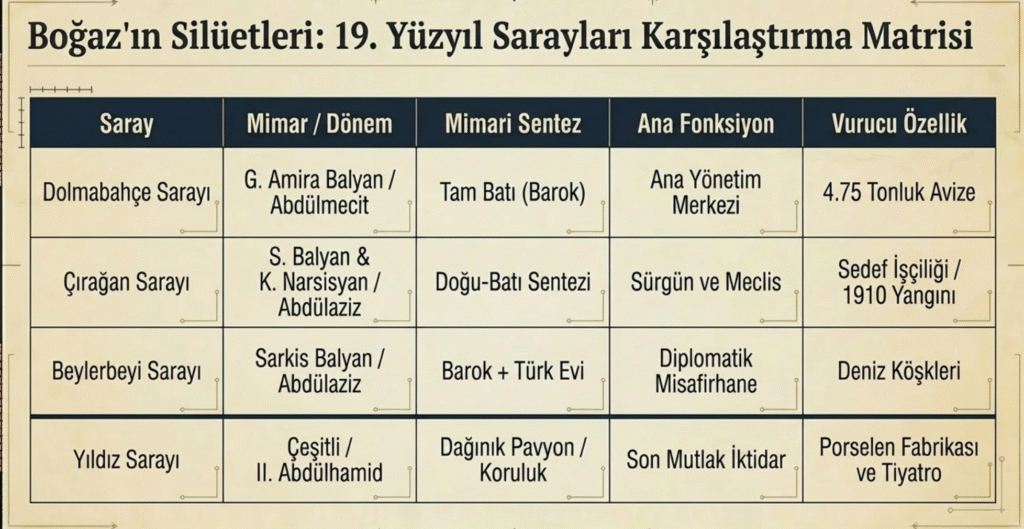 Boğaz'ın Silüetleri: 19. Yüzyıl Sarayları Karşılaştırma Matrisi

| Saray | Mimar / Dönem | Mimari Sentez | Ana Fonksiyon | Vurucu Özellik |
|---|---|---|---|---|
| Dolmabahçe Sarayı | G. Amira Balyan / Abdülmecit | Tam Batı (Barok) | Ana Yönetim Merkezi | 4.75 Tonluk Avize |
| Çırağan Sarayı | S. Balyan & K. Narsisyan / Abdülaziz | Doğu-Batı Sentezi | Sürgün ve Meclis | Sedef İşçiliği / 1910 Yangını |
| Beylerbeyi Sarayı | Sarkis Balyan / Abdülaziz | Barok + Türk Evi | Diplomatik Misafirhane | Deniz Köşkleri |
| Yıldız Sarayı | Çeşitli / II. Abdülhamid | Dağınık Pavyon / Koruluk | Son Mutlak İktidar | Porselen Fabrikası ve Tiyatro |